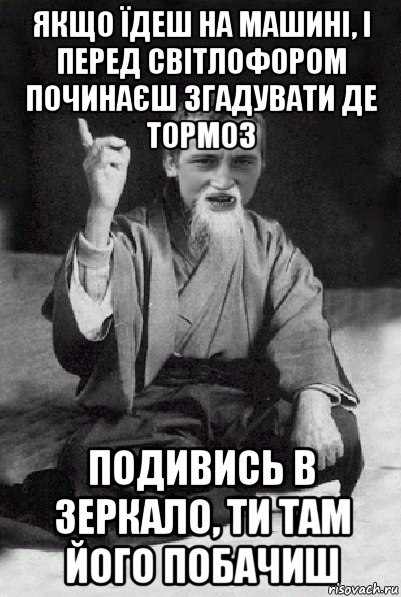 ЯКЩО ЇДЕШ НА МАШИНІ, І ПЕРЕД СВІТЛОФОРОМ ПОЧИНАЄШ ЗГАДУВАТИ ДЕ ТОРМОЗ

ПОДИВИСЬ В ЗЕРКАЛО, ТИ ТАМ ЙОГО ПОБАЧИШ

risovach.ru